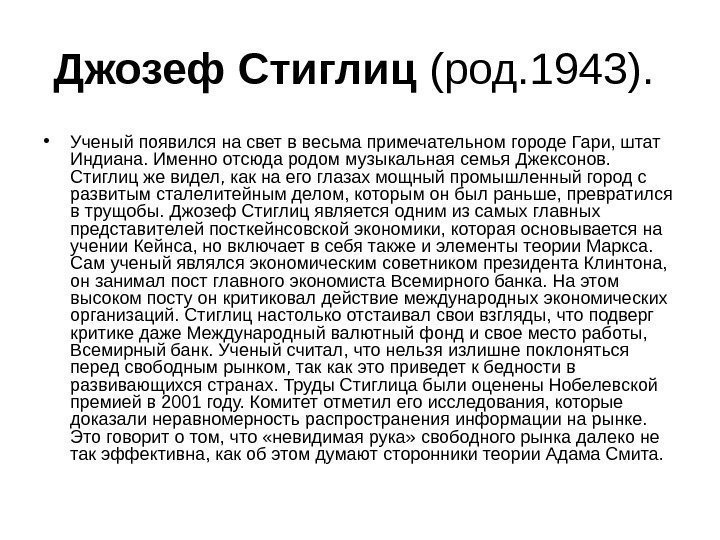 Джозеф Стиглиц (род.1943).

• Ученый появился на свет в весьма примечательном городе Гари, штат Индиана. Именно отсюда родом музыкальная семья Джексонов. Стиглиц же видел, как на его глазах мощный промышленный город с развитым сталелитейным делом, которым он был раньше, превратился в трущобы. Джозеф Стиглиц является одним из самых главных представителей посткейнсовской экономики, которая основывается на учении Кейнса, но включает в себя также и элементы теории Маркса. Сам ученый являлся экономическим советником президента Клинтона, он занимал пост главного экономиста Всемирного банка. На этом высоком посту он критиковал действие международных экономических организаций. Стиглиц настолько отстаивал свои взгляды, что подверг критике даже Международный валютный фонд и свое место работы, Всемирный банк. Ученый считал, что нельзя излишне поклоняться перед свободным рынком, так как это приведет к бедности в развивающихся странах. Труды Стиглица были оценены Нобелевской премией в 2001 году. Комитет отметил его исследования, которые доказали неравномерность распространения информации на рынке. Это говорит о том, что «невидимая рука» свободного рынка далеко не так эффективна, как об этом думают сторонники теории Адама Смита.